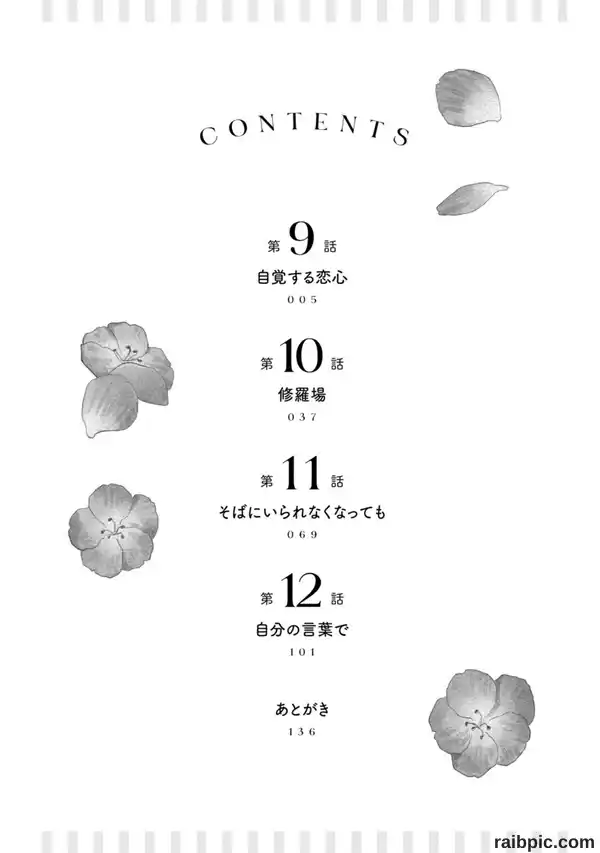 CONTENTS

第9話
自覚する恋心
005

第10話
修羅場
037

第11話
そばにいられなくなっても
069

第12話
自分の言葉で
101

あとがき
136

raibpic.com